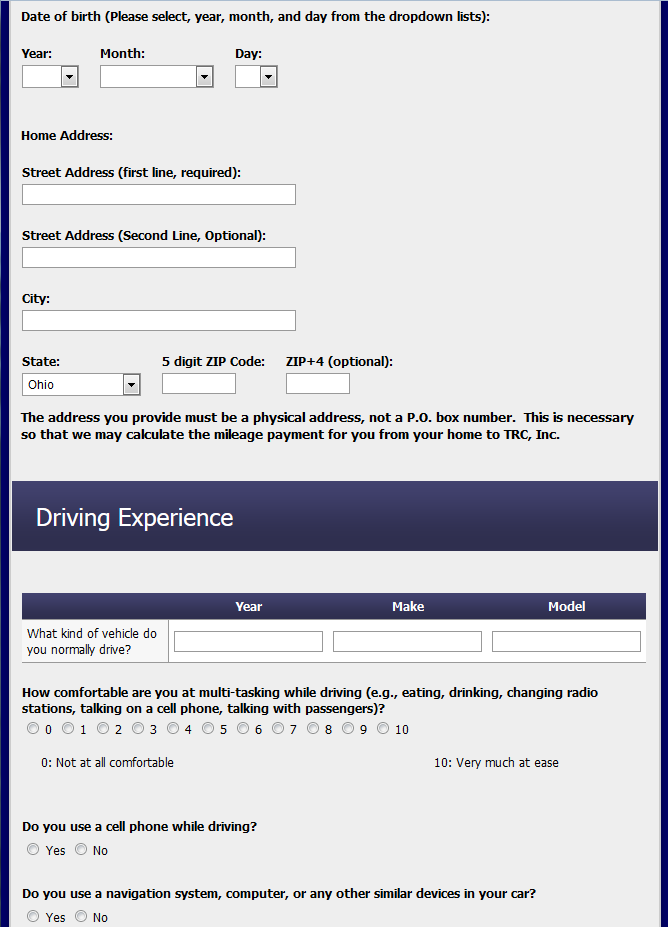 Date of birth (Please select, year, month, and day from the dropdown lists):

Year: Month: Day:

Home Address:

Street Address (first line, required):

Street Address (Second Line, Optional):

City:

State: 5 digit ZIP Code: ZIP+4 (optional):
Ohio

The address you provide must be a physical address, not a P.O. box number. This is necessary so that we may calculate the mileage payment for you from your home to TRC, Inc.

Driving Experience

| | Year | Make | Model |
|---|---|---|---|
| What kind of vehicle do you normally drive? | | | |

How comfortable are you at multi-tasking while driving (e.g., eating, drinking, changing radio stations, talking on a cell phone, talking with passengers)?
0 1 2 3 4 5 6 7 8 9 10

0: Not at all comfortable 10: Very much at ease

Do you use a cell phone while driving?
Yes No

Do you use a navigation system, computer, or any other similar devices in your car?
Yes No